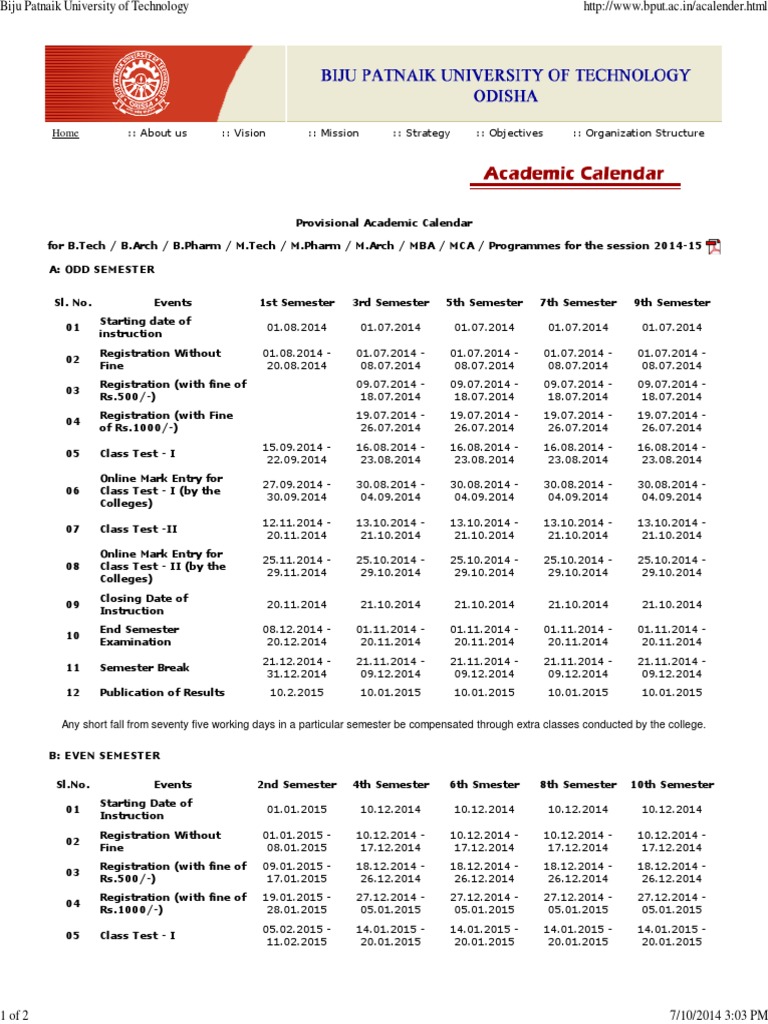 Biju Patnaik University of Technology

http://www.bput.ac.in/acalender.html

BIJU PATNAIK UNIVERSITY OF TECHNOLOGY ODISHA

Home :: About us :: Vision :: Mission :: Strategy :: Objectives :: Organization Structure

Academic Calendar

Provisional Academic Calendar

for B.Tech / B.Arch / B.Pharm / M.Tech / M.Pharm / M.Arch / MBA / MCA / Programmes for the session 2014-15

A: ODD SEMESTER

| Sl. No. | Events | 1st Semester | 3rd Semester | 5th Semester | 7th Semester | 9th Semester |
|---|---|---|---|---|---|---|
| 01 | Starting date of instruction | 01.08.2014 | 01.07.2014 | 01.07.2014 | 01.07.2014 | 01.07.2014 |
| 02 | Registration Without Fine | 01.08.2014 - 20.08.2014 | 01.07.2014 - 08.07.2014 | 01.07.2014 - 08.07.2014 | 01.07.2014 - 08.07.2014 | 01.07.2014 - 08.07.2014 |
| 03 | Registration (with fine of Rs.500/-) | | 09.07.2014 - 18.07.2014 | 09.07.2014 - 18.07.2014 | 09.07.2014 - 18.07.2014 | 09.07.2014 - 18.07.2014 |
| 04 | Registration (with Fine of Rs.1000/-) | | 19.07.2014 - 26.07.2014 | 19.07.2014 - 26.07.2014 | 19.07.2014 - 26.07.2014 | 19.07.2014 - 26.07.2014 |
| 05 | Class Test - I | 15.09.2014 - 22.09.2014 | 16.08.2014 - 23.08.2014 | 16.08.2014 - 23.08.2014 | 16.08.2014 - 23.08.2014 | 16.08.2014 - 23.08.2014 |
| 06 | Online Mark Entry for Class Test - I (by the Colleges) | 27.09.2014 - 30.09.2014 | 30.08.2014 - 04.09.2014 | 30.08.2014 - 04.09.2014 | 30.08.2014 - 04.09.2014 | 30.08.2014 - 04.09.2014 |
| 07 | Class Test -II | 12.11.2014 - 20.11.2014 | 13.10.2014 - 21.10.2014 | 13.10.2014 - 21.10.2014 | 13.10.2014 - 21.10.2014 | 13.10.2014 - 21.10.2014 |
| 08 | Online Mark Entry for Class Test - II (by the Colleges) | 25.11.2014 - 29.11.2014 | 25.10.2014 - 29.10.2014 | 25.10.2014 - 29.10.2014 | 25.10.2014 - 29.10.2014 | 25.10.2014 - 29.10.2014 |
| 09 | Closing Date of Instruction | 20.11.2014 | 21.10.2014 | 21.10.2014 | 21.10.2014 | 21.10.2014 |
| 10 | End Semester Examination | 08.12.2014 - 20.12.2014 | 01.11.2014 - 20.11.2014 | 01.11.2014 - 20.11.2014 | 01.11.2014 - 20.11.2014 | 01.11.2014 - 20.11.2014 |
| 11 | Semester Break | 21.12.2014 - 31.12.2014 | 21.11.2014 - 09.12.2014 | 21.11.2014 - 09.12.2014 | 21.11.2014 - 09.12.2014 | 21.11.2014 - 09.12.2014 |
| 12 | Publication of Results | 10.2.2015 | 10.01.2015 | 10.01.2015 | 10.01.2015 | 10.01.2015 |

Any short fall from seventy five working days in a particular semester be compensated through extra classes conducted by the college.

B: EVEN SEMESTER

| Sl.No. | Events | 2nd Semester | 4th Semester | 6th Smester | 8th Semester | 10th Semester |
|---|---|---|---|---|---|---|
| 01 | Starting Date of Instruction | 01.01.2015 | 10.12.2014 | 10.12.2014 | 10.12.2014 | 10.12.2014 |
| 02 | Registration Without Fine | 01.01.2015 - 08.01.2015 | 10.12.2014 - 17.12.2014 | 10.12.2014 - 17.12.2014 | 10.12.2014 - 17.12.2014 | 10.12.2014 - 17.12.2014 |
| 03 | Registration (with fine of Rs.500/-) | 09.01.2015 - 17.01.2015 | 18.12.2014 - 26.12.2014 | 18.12.2014 - 26.12.2014 | 18.12.2014 - 26.12.2014 | 18.12.2014 - 26.12.2014 |
| 04 | Registration (with fine of Rs.1000/-) | 19.01.2015 - 28.01.2015 | 27.12.2014 - 05.01.2015 | 27.12.2014 - 05.01.2015 | 27.12.2014 - 05.01.2015 | 27.12.2014 - 05.01.2015 |
| 05 | Class Test - I | 05.02.2015 - 11.02.2015 | 14.01.2015 - 20.01.2015 | 14.01.2015 - 20.01.2015 | 14.01.2015 - 20.01.2015 | 14.01.2015 - 20.01.2015 |

1 of 2

7/10/2014 3:03 PM